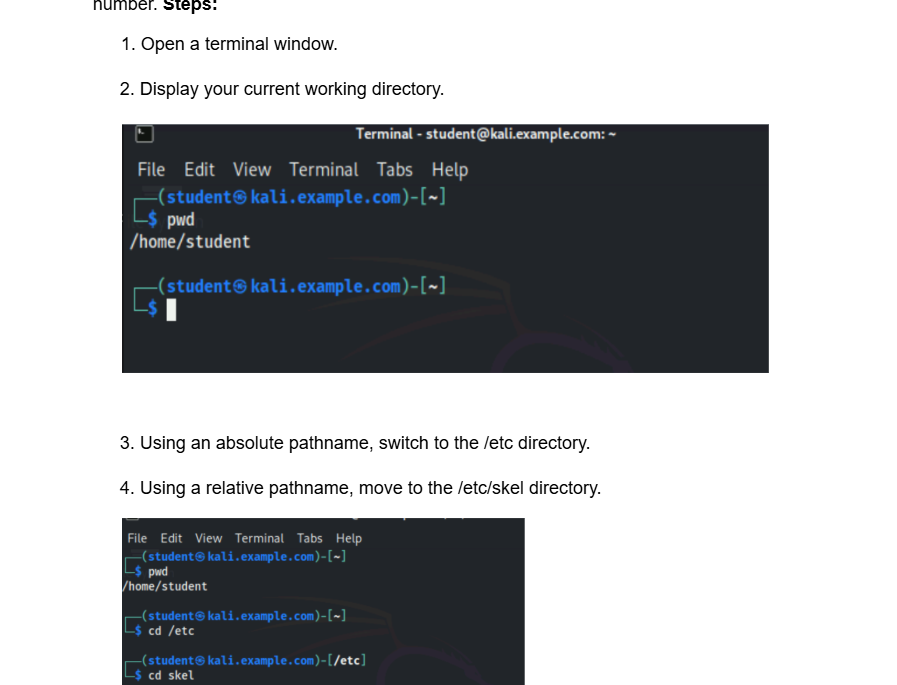 number. **Steps:**

1. Open a terminal window.

2. Display your current working directory.

Terminal - student@kali.example.com: ~

File Edit View Terminal Tabs Help

┌──(student㉿kali.example.com)-[~]
└─$ pwd
/home/student

┌──(student㉿kali.example.com)-[~]
└─$

3. Using an absolute pathname, switch to the /etc directory.

4. Using a relative pathname, move to the /etc/skel directory.

File Edit View Terminal Tabs Help

┌──(student㉿kali.example.com)-[~]
└─$ pwd
/home/student

┌──(student㉿kali.example.com)-[~]
└─$ cd /etc

┌──(student㉿kali.example.com)-[/etc]
└─$ cd skel